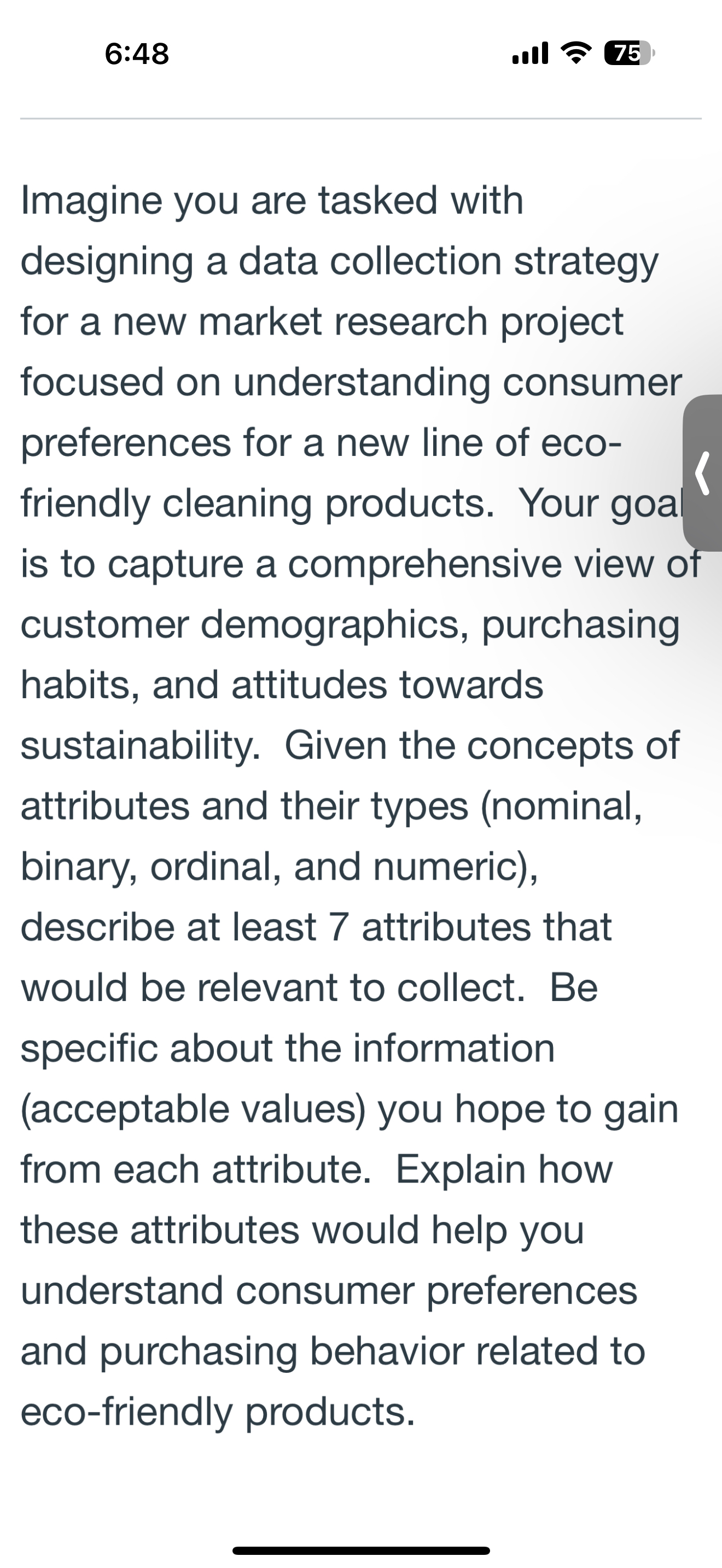 6:48

75

Imagine you are tasked with designing a data collection strategy for a new market research project focused on understanding consumer preferences for a new line of eco-friendly cleaning products. Your goal is to capture a comprehensive view of customer demographics, purchasing habits, and attitudes towards sustainability. Given the concepts of attributes and their types (nominal, binary, ordinal, and numeric), describe at least 7 attributes that would be relevant to collect. Be specific about the information (acceptable values) you hope to gain from each attribute. Explain how these attributes would help you understand consumer preferences and purchasing behavior related to eco-friendly products.